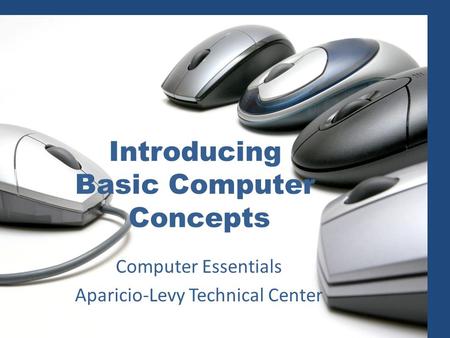 Introducing Basic Computer Concepts

Computer Essentials
Aparicio-Levy Technical Center